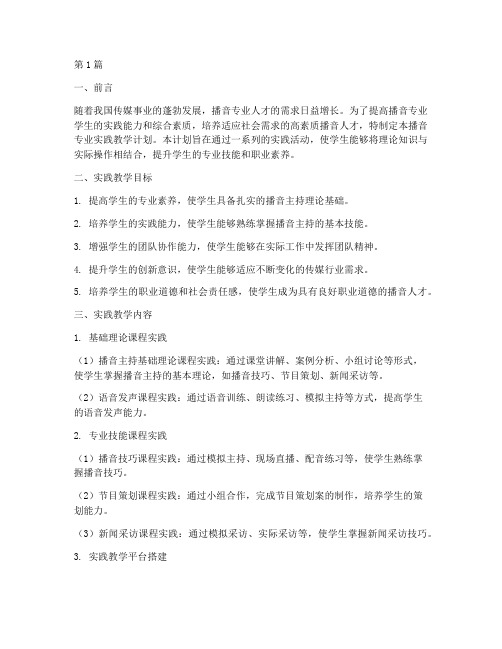 第1篇

一、前言

随着我国传媒事业的蓬勃发展，播音专业人才的需求日益增长。为了提高播音专业学生的实践能力和综合素质，培养适应社会需求的高素质播音人才，特制定本播音专业实践教学计划。本计划旨在通过一系列的实践活动，使学生能够将理论知识与实际操作相结合，提升学生的专业技能和职业素养。

二、实践教学目标

1. 提高学生的专业素养，使学生具备扎实的播音主持理论基础。

2. 培养学生的实践能力，使学生能够熟练掌握播音主持的基本技能。

3. 增强学生的团队协作能力，使学生能够在实际工作中发挥团队精神。

4. 提升学生的创新意识，使学生能够适应不断变化的传媒行业需求。

5. 培养学生的职业道德和社会责任感，使学生成为具有良好职业道德的播音人才。

三、实践教学内容

1. 基础理论课程实践

（1）播音主持基础理论课程实践：通过课堂讲解、案例分析、小组讨论等形式，使学生掌握播音主持的基本理论，如播音技巧、节目策划、新闻采访等。

（2）语音发声课程实践：通过语音训练、朗读练习、模拟主持等方式，提高学生的语音发声能力。

2. 专业技能课程实践

（1）播音技巧课程实践：通过模拟主持、现场直播、配音练习等，使学生熟练掌握播音技巧。

（2）节目策划课程实践：通过小组合作，完成节目策划案的制作，培养学生的策划能力。

（3）新闻采访课程实践：通过模拟采访、实际采访等，使学生掌握新闻采访技巧。

3. 实践教学平台搭建